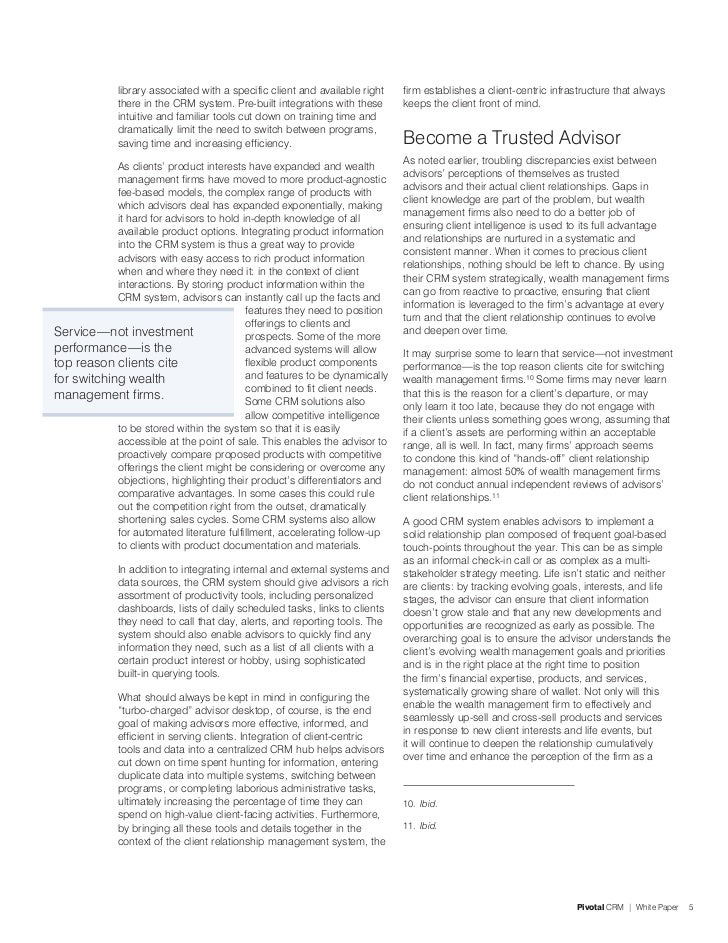 library associated with a specific client and available right there in the CRM system. Pre-built integrations with these intuitive and familiar tools cut down on training time and dramatically limit the need to switch between programs, saving time and increasing efficiency.

As clients' product interests have expanded and wealth management firms have moved to more product-agnostic fee-based models, the complex range of products with which advisors deal has expanded exponentially, making it hard for advisors to hold in-depth knowledge of all available product options. Integrating product information into the CRM system is thus a great way to provide advisors with easy access to rich product information when and where they need it: in the context of client interactions. By storing product information within the CRM system, advisors can instantly call up the facts and features they need to position offerings to clients and prospects. Some of the more advanced systems will allow flexible product components and features to be dynamically combined to fit client needs. Some CRM solutions also allow competitive intelligence to be stored within the system so that it is easily accessible at the point of sale. This enables the advisor to proactively compare proposed products with competitive offerings the client might be considering or overcome any objections, highlighting their product's differentiators and comparative advantages. In some cases this could rule out the competition right from the outset, dramatically shortening sales cycles. Some CRM systems also allow for automated literature fulfillment, accelerating follow-up to clients with product documentation and materials.

Service—not investment performance—is the top reason clients cite for switching wealth management firms.

In addition to integrating internal and external systems and data sources, the CRM system should give advisors a rich assortment of productivity tools, including personalized dashboards, lists of daily scheduled tasks, links to clients they need to call that day, alerts, and reporting tools. The system should also enable advisors to quickly find any information they need, such as a list of all clients with a certain product interest or hobby, using sophisticated built-in querying tools.

What should always be kept in mind in configuring the "turbo-charged" advisor desktop, of course, is the end goal of making advisors more effective, informed, and efficient in serving clients. Integration of client-centric tools and data into a centralized CRM hub helps advisors cut down on time spent hunting for information, entering duplicate data into multiple systems, switching between programs, or completing laborious administrative tasks, ultimately increasing the percentage of time they can spend on high-value client-facing activities. Furthermore, by bringing all these tools and details together in the context of the client relationship management system, the firm establishes a client-centric infrastructure that always keeps the client front of mind.

Become a Trusted Advisor

As noted earlier, troubling discrepancies exist between advisors' perceptions of themselves as trusted advisors and their actual client relationships. Gaps in client knowledge are part of the problem, but wealth management firms also need to do a better job of ensuring client intelligence is used to its full advantage and relationships are nurtured in a systematic and consistent manner. When it comes to precious client relationships, nothing should be left to chance. By using their CRM system strategically, wealth management firms can go from reactive to proactive, ensuring that client information is leveraged to the firm's advantage at every turn and that the client relationship continues to evolve and deepen over time.

It may surprise some to learn that service—not investment performance—is the top reason clients cite for switching wealth management firms.$^{10}$ Some firms may never learn that this is the reason for a client's departure, or may only learn it too late, because they do not engage with their clients unless something goes wrong, assuming that if a client's assets are performing within an acceptable range, all is well. In fact, many firms' approach seems to condone this kind of "hands-off" client relationship management: almost 50% of wealth management firms do not conduct annual independent reviews of advisors' client relationships.$^{11}$

A good CRM system enables advisors to implement a solid relationship plan composed of frequent goal-based touch-points throughout the year. This can be as simple as an informal check-in call or as complex as a multi-stakeholder strategy meeting. Life isn't static and neither are clients: by tracking evolving goals, interests, and life stages, the advisor can ensure that client information doesn't grow stale and that any new developments and opportunities are recognized as early as possible. The overarching goal is to ensure the advisor understands the client's evolving wealth management goals and priorities and is in the right place at the right time to position the firm's financial expertise, products, and services, systematically growing share of wallet. Not only will this enable the wealth management firm to effectively and seamlessly up-sell and cross-sell products and services in response to new client interests and life events, but it will continue to deepen the relationship cumulatively over time and enhance the perception of the firm as a

10. Ibid.

11. Ibid.

Pivotal CRM | White Paper 5